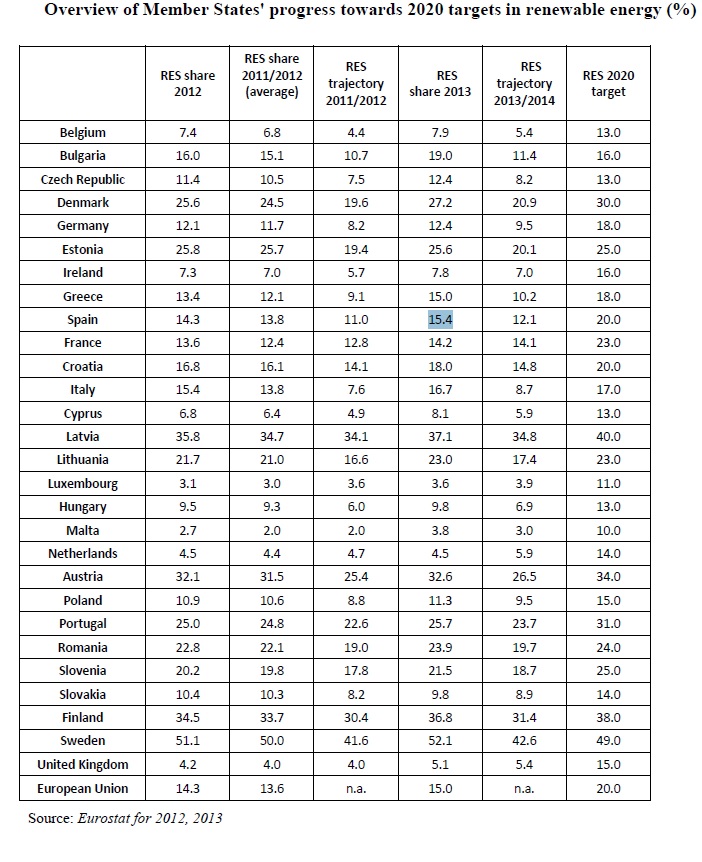 Overview of Member States' progress towards 2020 targets in renewable energy (%)

| | RES share 2012 | RES share 2011/2012 (average) | RES trajectory 2011/2012 | RES share 2013 | RES trajectory 2013/2014 | RES 2020 target |
|---|---|---|---|---|---|---|
| Belgium | 7.4 | 6.8 | 4.4 | 7.9 | 5.4 | 13.0 |
| Bulgaria | 16.0 | 15.1 | 10.7 | 19.0 | 11.4 | 16.0 |
| Czech Republic | 11.4 | 10.5 | 7.5 | 12.4 | 8.2 | 13.0 |
| Denmark | 25.6 | 24.5 | 19.6 | 27.2 | 20.9 | 30.0 |
| Germany | 12.1 | 11.7 | 8.2 | 12.4 | 9.5 | 18.0 |
| Estonia | 25.8 | 25.7 | 19.4 | 25.6 | 20.1 | 25.0 |
| Ireland | 7.3 | 7.0 | 5.7 | 7.8 | 7.0 | 16.0 |
| Greece | 13.4 | 12.1 | 9.1 | 15.0 | 10.2 | 18.0 |
| Spain | 14.3 | 13.8 | 11.0 | 15.4 | 12.1 | 20.0 |
| France | 13.6 | 12.4 | 12.8 | 14.2 | 14.1 | 23.0 |
| Croatia | 16.8 | 16.1 | 14.1 | 18.0 | 14.8 | 20.0 |
| Italy | 15.4 | 13.8 | 7.6 | 16.7 | 8.7 | 17.0 |
| Cyprus | 6.8 | 6.4 | 4.9 | 8.1 | 5.9 | 13.0 |
| Latvia | 35.8 | 34.7 | 34.1 | 37.1 | 34.8 | 40.0 |
| Lithuania | 21.7 | 21.0 | 16.6 | 23.0 | 17.4 | 23.0 |
| Luxembourg | 3.1 | 3.0 | 3.6 | 3.6 | 3.9 | 11.0 |
| Hungary | 9.5 | 9.3 | 6.0 | 9.8 | 6.9 | 13.0 |
| Malta | 2.7 | 2.0 | 2.0 | 3.8 | 3.0 | 10.0 |
| Netherlands | 4.5 | 4.4 | 4.7 | 4.5 | 5.9 | 14.0 |
| Austria | 32.1 | 31.5 | 25.4 | 32.6 | 26.5 | 34.0 |
| Poland | 10.9 | 10.6 | 8.8 | 11.3 | 9.5 | 15.0 |
| Portugal | 25.0 | 24.8 | 22.6 | 25.7 | 23.7 | 31.0 |
| Romania | 22.8 | 22.1 | 19.0 | 23.9 | 19.7 | 24.0 |
| Slovenia | 20.2 | 19.8 | 17.8 | 21.5 | 18.7 | 25.0 |
| Slovakia | 10.4 | 10.3 | 8.2 | 9.8 | 8.9 | 14.0 |
| Finland | 34.5 | 33.7 | 30.4 | 36.8 | 31.4 | 38.0 |
| Sweden | 51.1 | 50.0 | 41.6 | 52.1 | 42.6 | 49.0 |
| United Kingdom | 4.2 | 4.0 | 4.0 | 5.1 | 5.4 | 15.0 |
| European Union | 14.3 | 13.6 | n.a. | 15.0 | n.a. | 20.0 |

Source: Eurostat for 2012, 2013